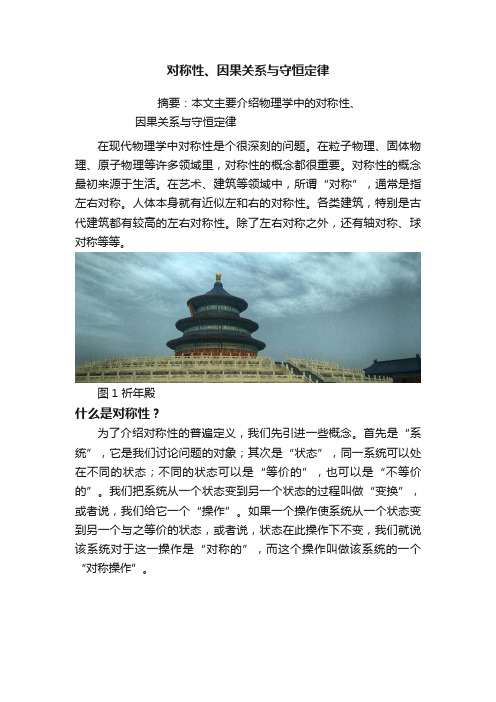 对称性、因果关系与守恒定律

摘要：本文主要介绍物理学中的对称性、因果关系与守恒定律

在现代物理学中对称性是个很深刻的问题。在粒子物理、固体物理、原子物理等许多领域里，对称性的概念都很重要。对称性的概念最初来源于生活。在艺术、建筑等领域中，所谓“对称”，通常是指左右对称。人体本身就有近似左和右的对称性。各类建筑，特别是古代建筑都有较高的左右对称性。除了左右对称之外，还有轴对称、球对称等等。

图 1 祈年殿

什么是对称性？

为了介绍对称性的普遍定义，我们先引进一些概念。首先是“系统”，它是我们讨论问题的对象；其次是“状态”，同一系统可以处在不同的状态；不同的状态可以是“等价的”，也可以是“不等价的”。我们把系统从一个状态变到另一个状态的过程叫做“变换”，或者说，我们给它一个“操作”。如果一个操作使系统从一个状态变到另一个与之等价的状态，或者说，状态在此操作下不变，我们就说该系统对于这一操作是“对称的”，而这个操作叫做该系统的一个“对称操作”。